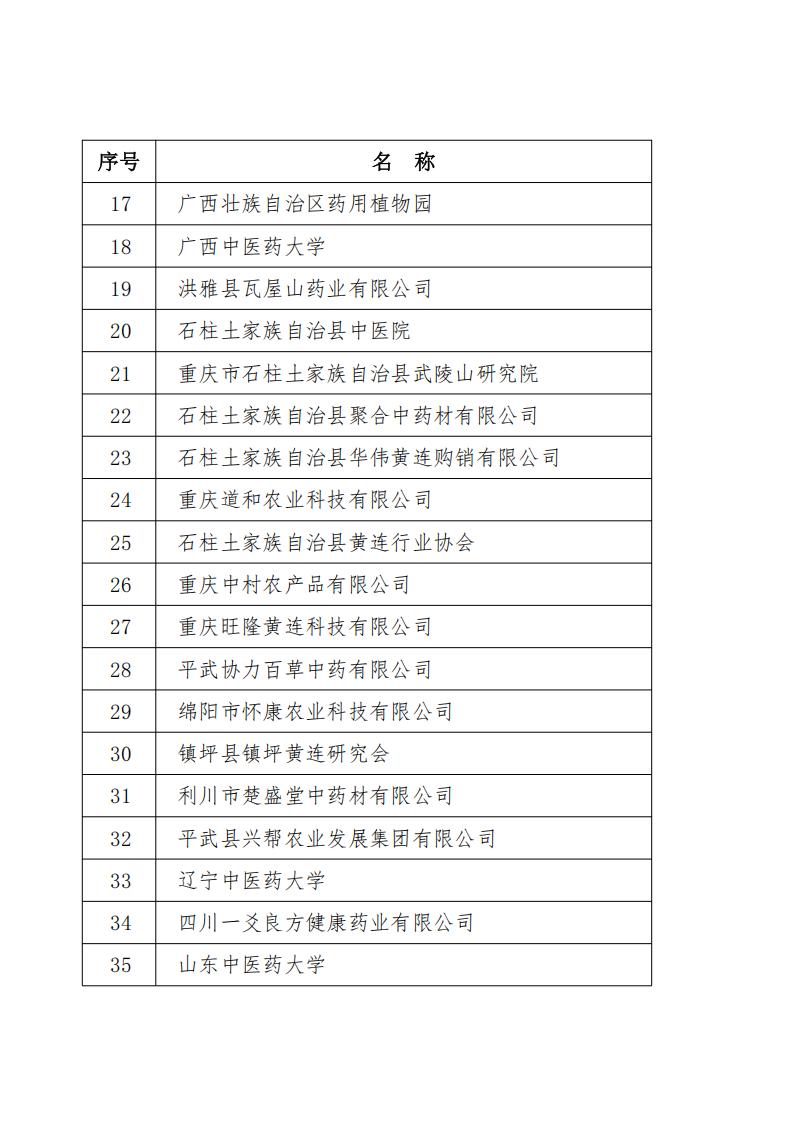 | 序号 | 名　称 |
|---|---|
| 17 | 广西壮族自治区药用植物园 |
| 18 | 广西中医药大学 |
| 19 | 洪雅县瓦屋山药业有限公司 |
| 20 | 石柱土家族自治县中医院 |
| 21 | 重庆市石柱土家族自治县武陵山研究院 |
| 22 | 石柱土家族自治县聚合中药材有限公司 |
| 23 | 石柱土家族自治县华伟黄连购销有限公司 |
| 24 | 重庆道和农业科技有限公司 |
| 25 | 石柱土家族自治县黄连行业协会 |
| 26 | 重庆中村农产品有限公司 |
| 27 | 重庆旺隆黄连科技有限公司 |
| 28 | 平武协力百草中药有限公司 |
| 29 | 绵阳市怀康农业科技有限公司 |
| 30 | 镇坪县镇坪黄连研究会 |
| 31 | 利川市楚盛堂中药材有限公司 |
| 32 | 平武县兴帮农业发展集团有限公司 |
| 33 | 辽宁中医药大学 |
| 34 | 四川一爻良方健康药业有限公司 |
| 35 | 山东中医药大学 |